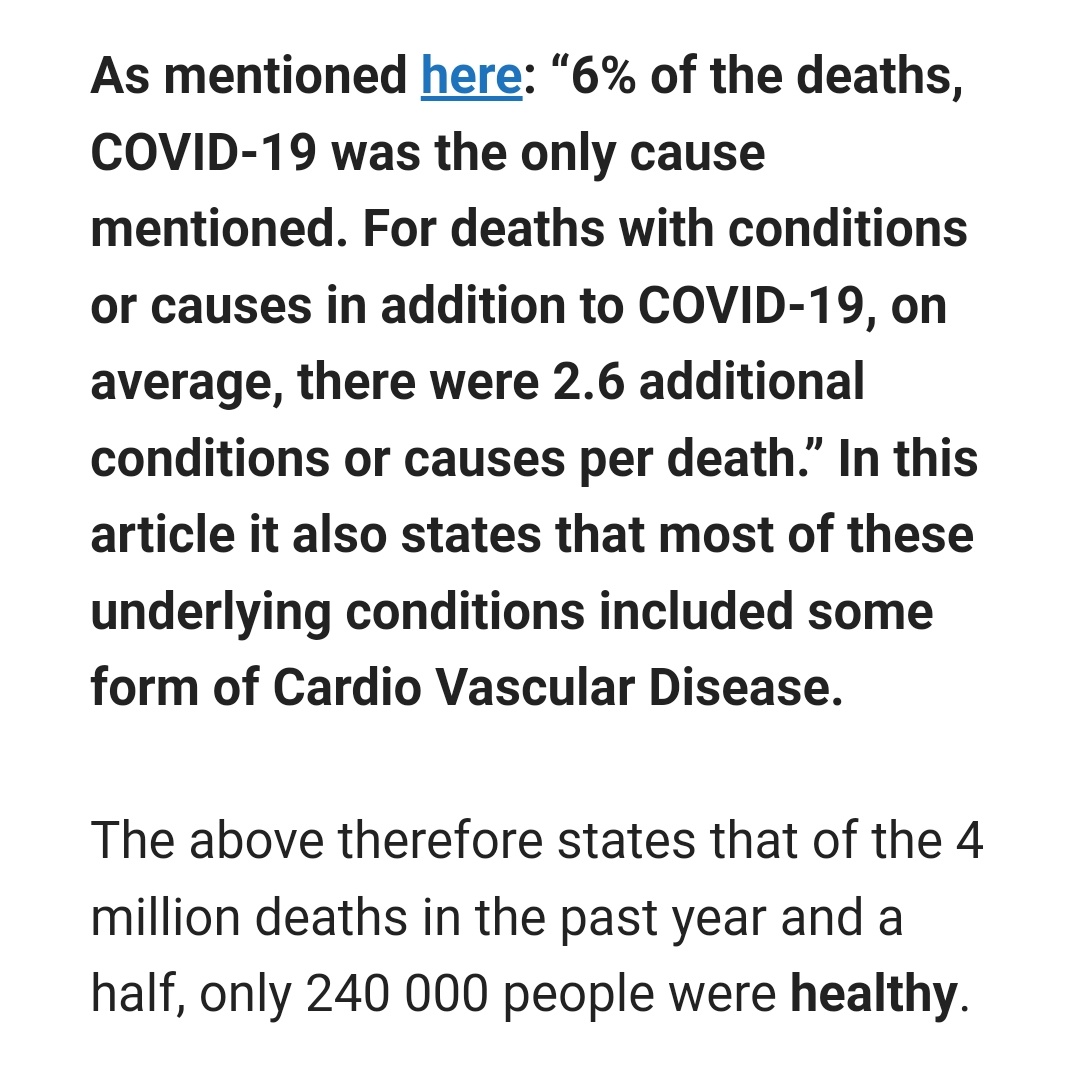 As mentioned here: “6% of the deaths, COVID-19 was the only cause mentioned. For deaths with conditions or causes in addition to COVID-19, on average, there were 2.6 additional conditions or causes per death.” In this article it also states that most of these underlying conditions included some form of Cardio Vascular Disease.

The above therefore states that of the 4 million deaths in the past year and a half, only 240 000 people were healthy.